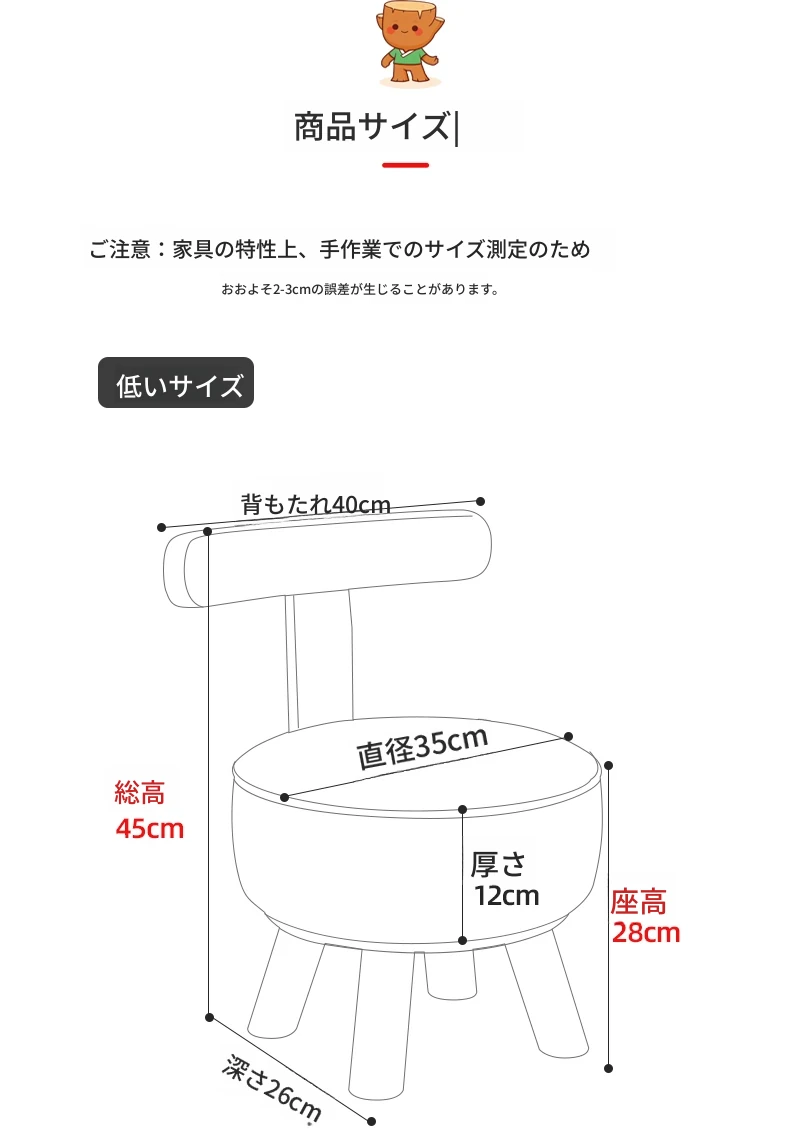 商品サイズ|

ご注意：家具の特性上、手作業でのサイズ測定のため

おおよそ2-3cmの誤差が生じることがあります。

低いサイズ

背もたれ40cm

直径35cm

総高
45cm

厚さ
12cm

座高
28cm

深さ26cm